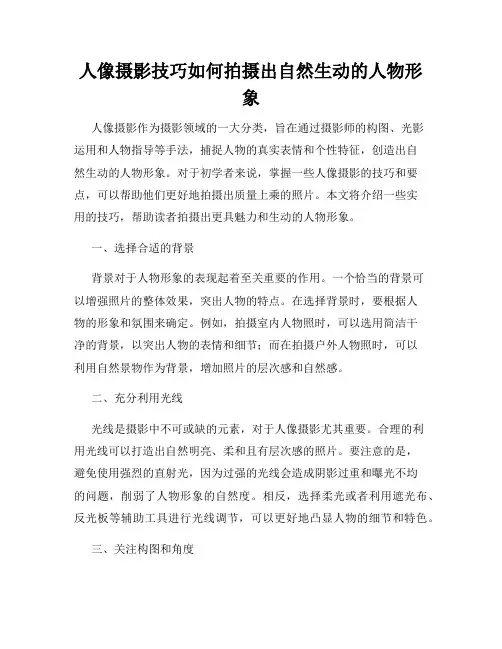 人像摄影技巧如何拍摄出自然生动的人物形象

人像摄影作为摄影领域的一大分类，旨在通过摄影师的构图、光影运用和人物指导等手法，捕捉人物的真实表情和个性特征，创造出自然生动的人物形象。对于初学者来说，掌握一些人像摄影的技巧和要点，可以帮助他们更好地拍摄出质量上乘的照片。本文将介绍一些实用的技巧，帮助读者拍摄出更具魅力和生动的人物形象。

一、选择合适的背景

背景对于人物形象的表现起着至关重要的作用。一个恰当的背景可以增强照片的整体效果，突出人物的特点。在选择背景时，要根据人物的形象和氛围来确定。例如，拍摄室内人物照时，可以选用简洁干净的背景，以突出人物的表情和细节；而在拍摄户外人物照时，可以利用自然景物作为背景，增加照片的层次感和自然感。

二、充分利用光线

光线是摄影中不可或缺的元素，对于人像摄影尤其重要。合理的利用光线可以打造出自然明亮、柔和且有层次感的照片。要注意的是，避免使用强烈的直射光，因为过强的光线会造成阴影过重和曝光不均的问题，削弱了人物形象的自然度。相反，选择柔光或者利用遮光布、反光板等辅助工具进行光线调节，可以更好地凸显人物的细节和特色。

三、关注构图和角度